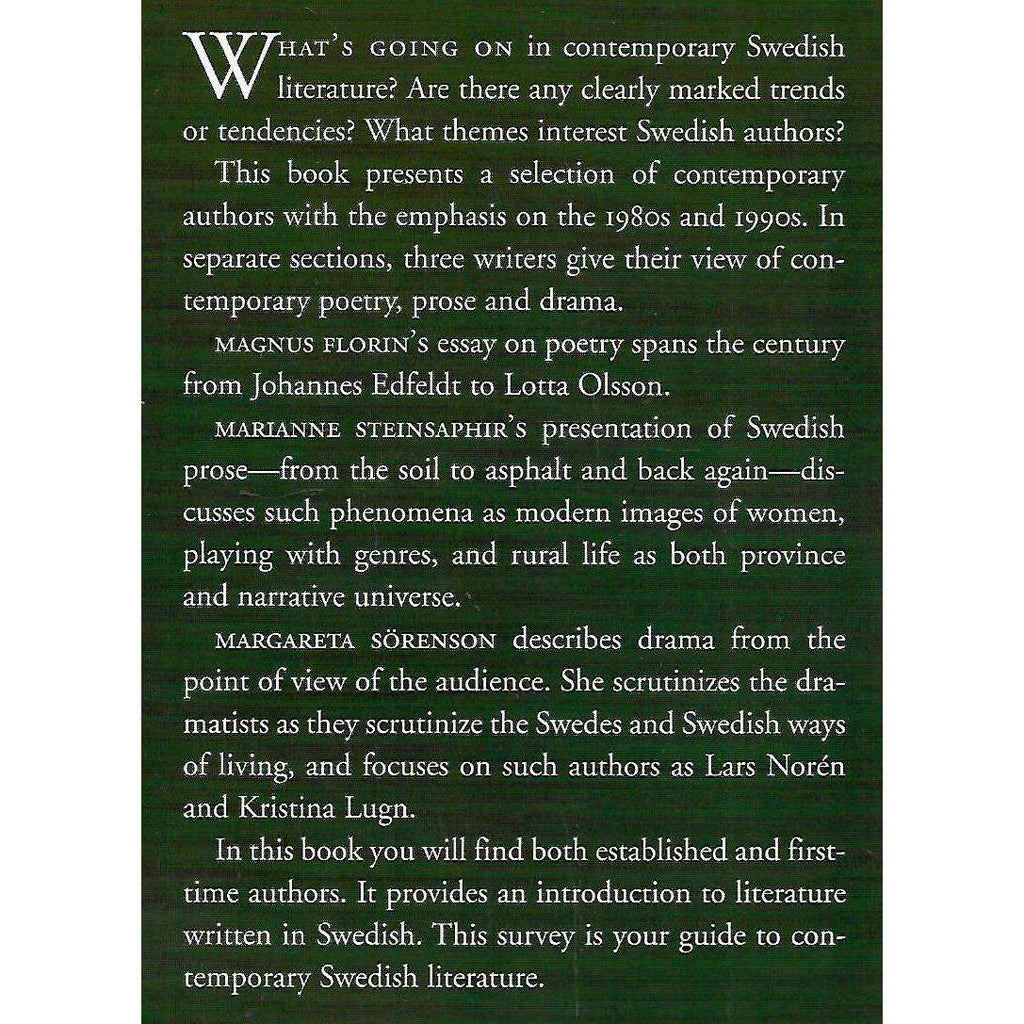 WHAT'S GOING ON in contemporary Swedish literature? Are there any clearly marked trends or tendencies? What themes interest Swedish authors?

This book presents a selection of contemporary authors with the emphasis on the 1980s and 1990s. In separate sections, three writers give their view of contemporary poetry, prose and drama.

MAGNUS FLORIN's essay on poetry spans the century from Johannes Edfeldt to Lotta Olsson.

MARIANNE STEINSAPHIR's presentation of Swedish prose—from the soil to asphalt and back again—discusses such phenomena as modern images of women, playing with genres, and rural life as both province and narrative universe.

MARGARETA SÖRENSON describes drama from the point of view of the audience. She scrutinizes the dramatists as they scrutinize the Swedes and Swedish ways of living, and focuses on such authors as Lars Norén and Kristina Lugn.

In this book you will find both established and first-time authors. It provides an introduction to literature written in Swedish. This survey is your guide to contemporary Swedish literature.